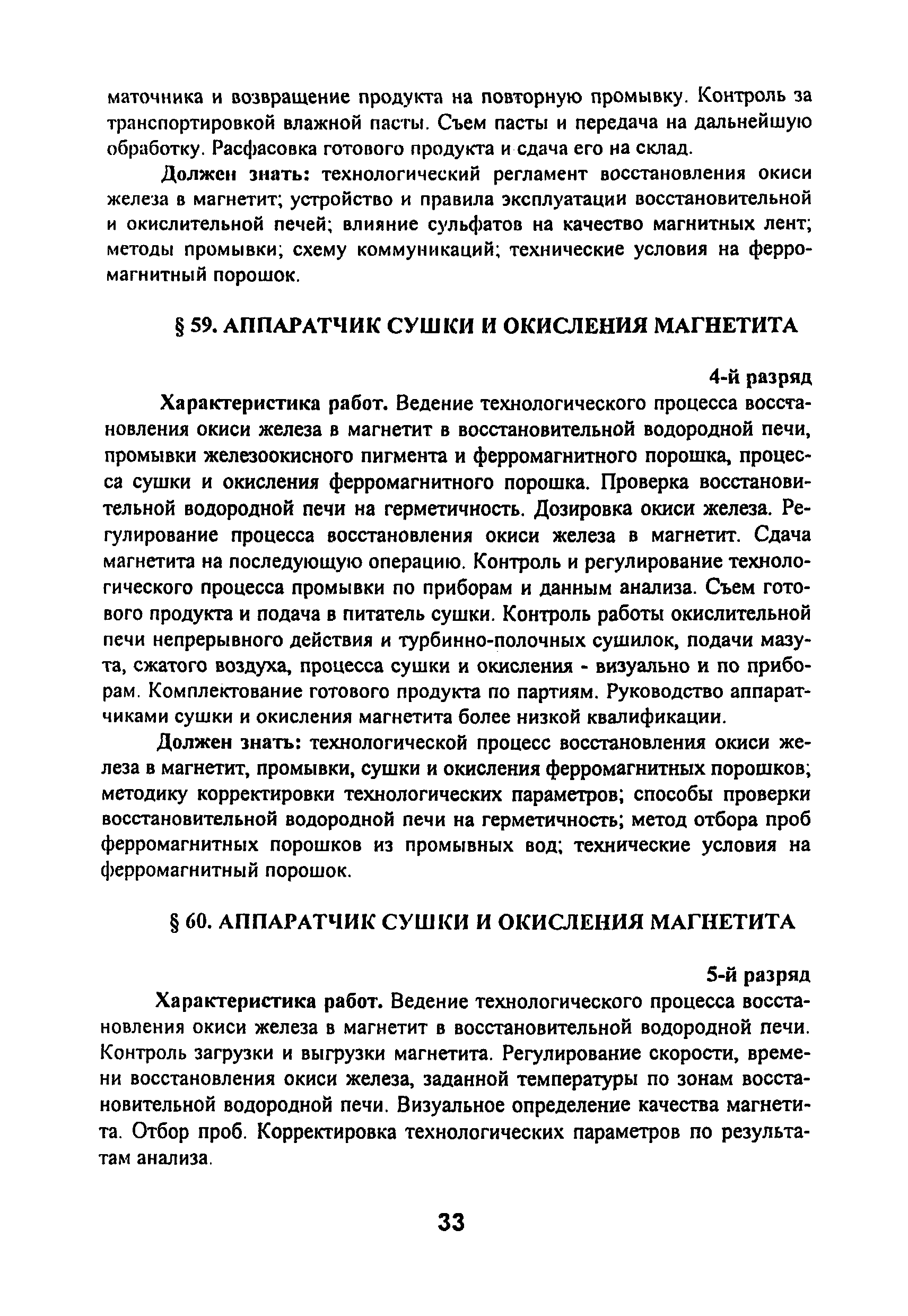 маточника и возвращение продукта на повторную промывку. Контроль за транспортировкой влажной пасты. Съем пасты и передача на дальнейшую обработку. Расфасовка готового продукта и сдача его на склад.

Должен знать: технологический регламент восстановления окиси железа в магнетит; устройство и правила эксплуатации восстановительной и окислительной печей; влияние сульфатов на качество магнитных лент; методы промывки; схему коммуникаций; технические условия на ферромагнитный порошок.

§ 59. АППАРАТЧИК СУШКИ И ОКИСЛЕНИЯ МАГНЕТИТА

4-й разряд

Характеристика работ. Ведение технологического процесса восстановления окиси железа в магнетит в восстановительной водородной печи, промывки железоокисного пигмента и ферромагнитного порошка, процесса сушки и окисления ферромагнитного порошка. Проверка восстановительной водородной печи на герметичность. Дозировка окиси железа. Регулирование процесса восстановления окиси железа в магнетит. Сдача магнетита на последующую операцию. Контроль и регулирование технологического процесса промывки по приборам и данным анализа. Съем готового продукта и подача в питатель сушки. Контроль работы окислительной печи непрерывного действия и турбинно-полочных сушилок, подачи мазута, сжатого воздуха, процесса сушки и окисления - визуально и по приборам. Комплектование готового продукта по партиям. Руководство аппаратчиками сушки и окисления магнетита более низкой квалификации.

Должен знать: технологической процесс восстановления окиси железа в магнетит, промывки, сушки и окисления ферромагнитных порошков; методику корректировки технологических параметров; способы проверки восстановительной водородной печи на герметичность; метод отбора проб ферромагнитных порошков из промывных вод; технические условия на ферромагнитный порошок.

§ 60. АППАРАТЧИК СУШКИ И ОКИСЛЕНИЯ МАГНЕТИТА

5-й разряд

Характеристика работ. Ведение технологического процесса восстановления окиси железа в магнетит в восстановительной водородной печи. Контроль загрузки и выгрузки магнетита. Регулирование скорости, времени восстановления окиси железа, заданной температуры по зонам восстановительной водородной печи. Визуальное определение качества магнетита. Отбор проб. Корректировка технологических параметров по результатам анализа.

33